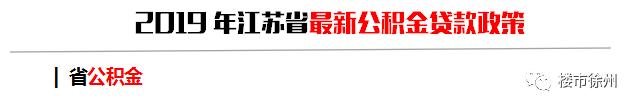 2019 年江苏省最新公积金贷款政策

| 省公积金

楼市徐州